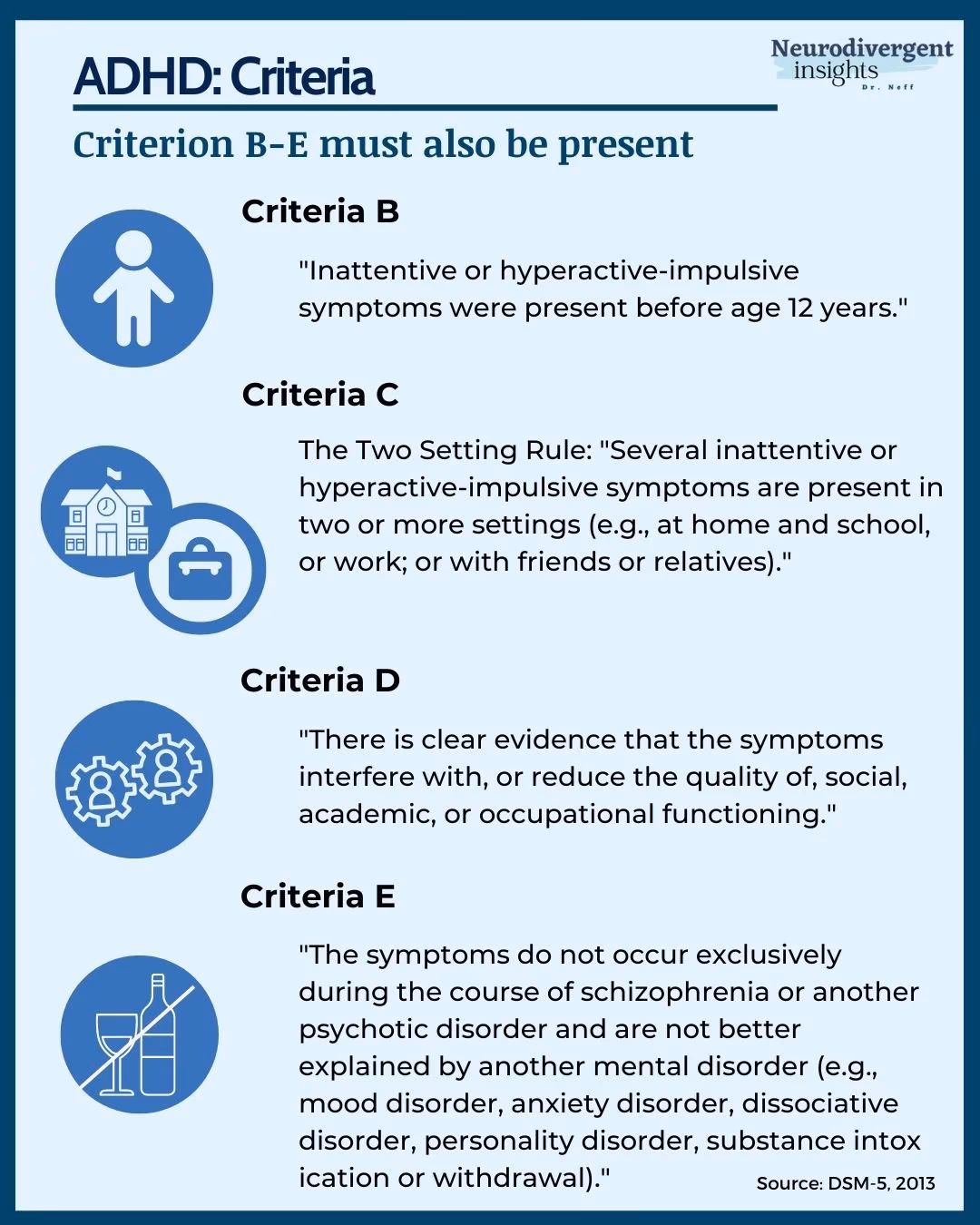 ADHD: Criteria

Neurodivergent insights
Dr. Neff

Criterion B-E must also be present

Criteria B

"Inattentive or hyperactive-impulsive symptoms were present before age 12 years."

Criteria C

The Two Setting Rule: "Several inattentive or hyperactive-impulsive symptoms are present in two or more settings (e.g., at home and school, or work; or with friends or relatives)."

Criteria D

"There is clear evidence that the symptoms interfere with, or reduce the quality of, social, academic, or occupational functioning."

Criteria E

"The symptoms do not occur exclusively during the course of schizophrenia or another psychotic disorder and are not better explained by another mental disorder (e.g., mood disorder, anxiety disorder, dissociative disorder, personality disorder, substance intox ication or withdrawal)."

Source: DSM-5, 2013